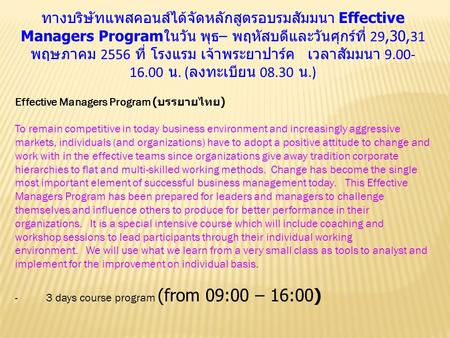 ทางบริษัทแพสคอนส์ได้จัดหลักสูตรอบรมสัมมนา Effective Managers Programในวัน พุธ– พฤหัสบดีและวันศุกร์ที่ 29,30,31 พฤษภาคม 2556 ที่ โรงแรม เจ้าพระยาปาร์ค เวลาสัมมนา 9.00-16.00 น. (ลงทะเบียน 08.30 น.)

Effective Managers Program (บรรยายไทย)

To remain competitive in today business environment and increasingly aggressive markets, individuals (and organizations) have to adopt a positive attitude to change and work with in the effective teams since organizations give away tradition corporate hierarchies to flat and multi-skilled working methods. Change has become the single most important element of successful business management today. This Effective Managers Program has been prepared for leaders and managers to challenge themselves and influence others to produce for better performance in their organizations. It is a special intensive course which will include coaching and workshop sessions to lead participants through their individual working environment. We will use what we learn from a very small class as tools to analyst and implement for the improvement on individual basis.

- 3 days course program (from 09:00 – 16:00)